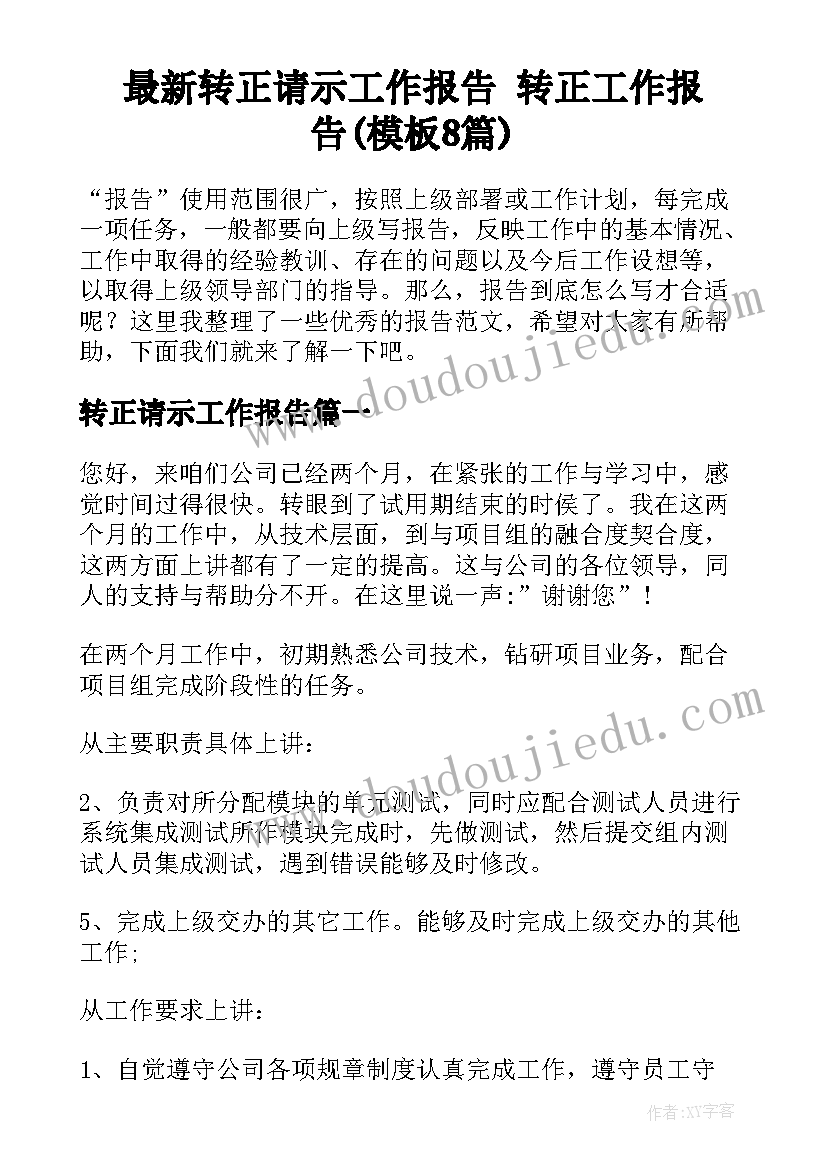 最新转正请示工作报告 转正工作报告(模板8篇)

“报告”使用范围很广，按照上级部署或工作计划，每完成一项任务，一般都要向上级写报告，反映工作中的基本情况、工作中取得的经验教训、存在的问题以及今后工作设想等，以取得上级领导部门的指导。那么，报告到底怎么写才合适呢？这里我整理了一些优秀的报告范文，希望对大家有所帮助，下面我们就来了解一下吧。

转正请示工作报告篇一

您好，来咱们公司已经两个月，在紧张的工作与学习中，感觉时间过得很快。转眼到了试用期结束的时侯了。我在这两个月的工作中，从技术层面，到与项目组的融合度契合度，这两方面上讲都有了一定的提高。这与公司的各位领导，同人的支持与帮助分不开。在这里说一声:”谢谢您”！

在两个月工作中，初期熟悉公司技术，钻研项目业务，配合项目组完成阶段性的任务。

从主要职责具体上讲：

2、负责对所分配模块的单元测试，同时应配合测试人员进行系统集成测试所作模块完成时，先做测试，然后提交组内测试人员集成测试，遇到错误能够及时修改。

5、完成上级交办的其它工作。能够及时完成上级交办的其他工作;

从工作要求上讲：

1、自觉遵守公司各项规章制度认真完成工作，遵守员工守

www.doudoujiedu.com

www.doudoujiedu.com

作者：XY字客